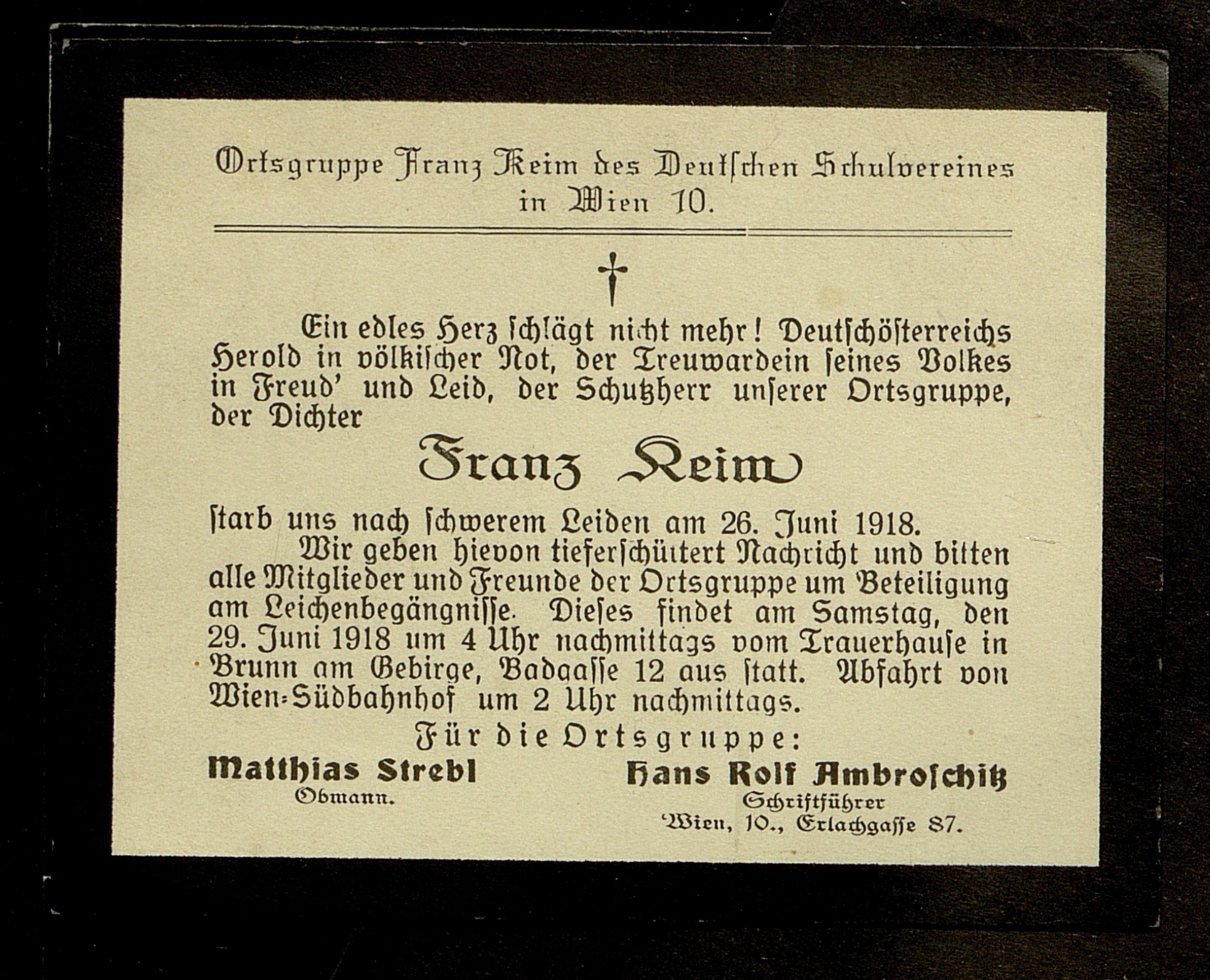 Ortsgruppe Franz Keim des Deutschen Schulvereines in Wien 10.

†

Ein edles Herz schlägt nicht mehr! Deutschösterreichs Herold in völkischer Not, der Treuwardein seines Volkes in Freud' und Leid, der Schutzherr unserer Ortsgruppe, der Dichter

Franz Keim

starb uns nach schwerem Leiden am 26. Juni 1918.

Wir geben hievon tieferschüttert Nachricht und bitten alle Mitglieder und Freunde der Ortsgruppe um Beteiligung am Leichenbegängnisse. Dieses findet am Samstag, den 29. Juni 1918 um 4 Uhr nachmittags vom Trauerhause in Brunn am Gebirge, Badgasse 12 aus statt. Abfahrt von Wien-Südbahnhof um 2 Uhr nachmittags.

Für die Ortsgruppe:

Matthias Strebl
Obmann.

Hans Rolf Ambroschitz
Schriftführer
Wien, 10., Erlachgasse 87.